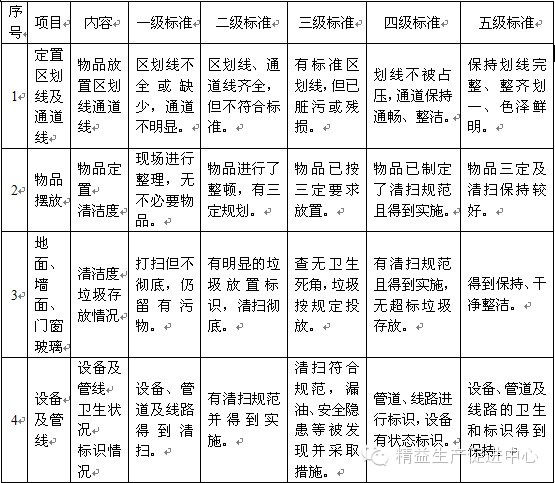 | 序号 | 项目 | 内容 | 一级标准 | 二级标准 | 三级标准 | 四级标准 | 五级标准 |
|---|---|---|---|---|---|---|---|
| 1 | 定置区划线及通道线 | 物品放置区划线通道线 | 区划线不全或缺少，通道不明显。 | 区划线、通道线齐全，但不符合标准。 | 有标准区划线，但已脏污或残损。 | 划线不被占压，通道保持通畅、整洁。 | 保持划线完整、整齐划一、色泽鲜明。 |
| 2 | 物品摆放 | 物品定置 清洁度 | 现场进行整理，无不必要物品。 | 物品进行了整顿，有三定规划。 | 物品已按三定要求放置。 | 物品已制定了清扫规范且得到实施。 | 物品三定及清扫保持较好。 |
| 3 | 地面、墙面、门窗玻璃 | 清洁度 垃圾存放情况 | 打扫但不彻底，仍留有污物。 | 有明显的垃圾放置标识，清扫彻底。 | 查无卫生死角，垃圾按规定投放。 | 有清扫规范且得到实施，无超标垃圾存放。 | 得到保持、干净整洁。 |
| 4 | 设备及管线 | 设备及管线 卫生状况 标识情况 | 设备、管道及线路得到清扫。 | 有清扫规范并得到实施。 | 清扫符合规范，漏油、安全隐患等被发现并采取措施。 | 管道、线路进行标识，设备有状态标识。 | 设备、管道及线路的卫生和标识得到保持。 |

精益生产促进中心